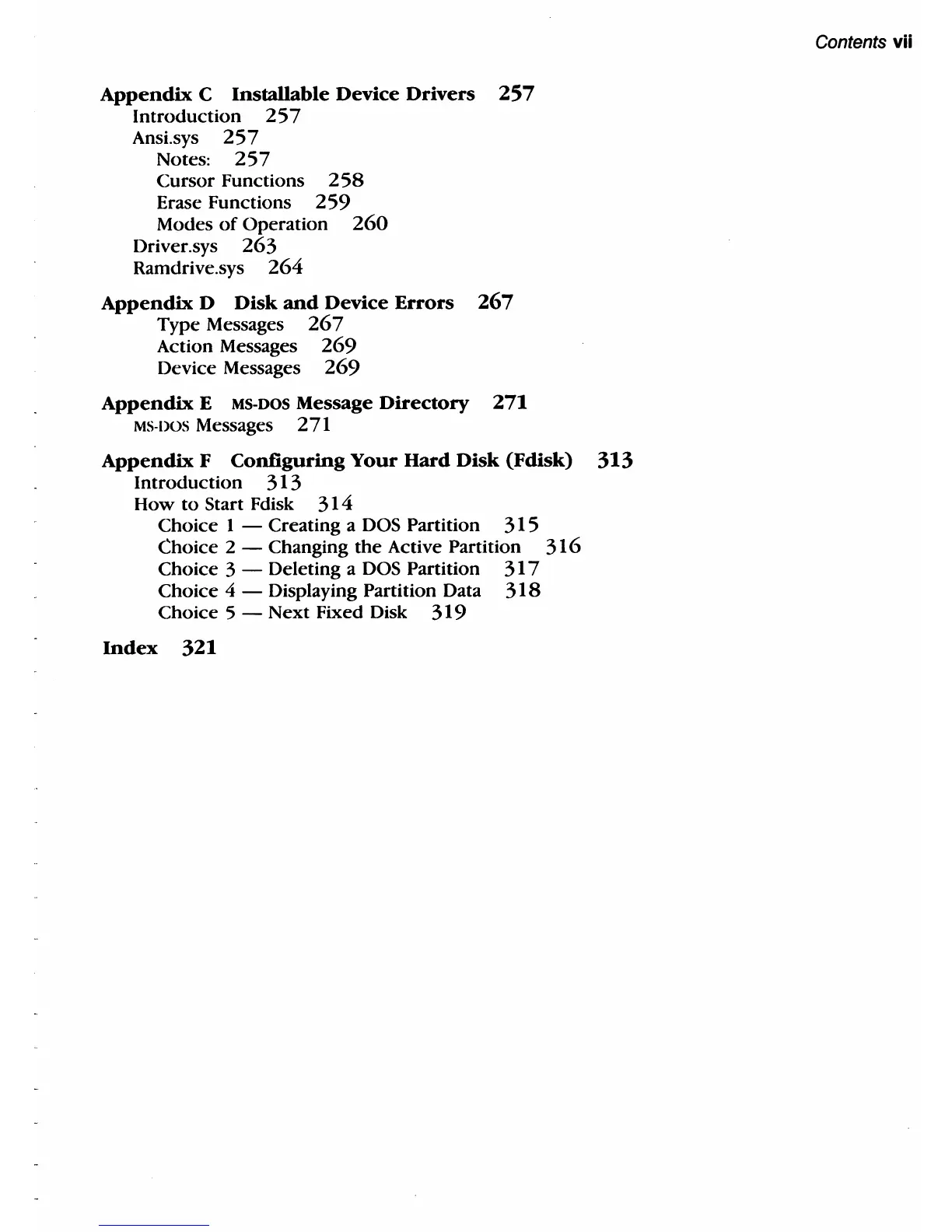 Contents vii

Appendix C Installable Device Drivers 257
Introduction 257
Ansi.sys 257
Notes: 257
Cursor Functions 258
Erase Functions 259
Modes of Operation 260
Driver.sys 263
Ramdrive.sys 264

Appendix D Disk and Device Errors 267
Type Messages 267
Action Messages 269
Device Messages 269

Appendix E MS-DOS Message Directory 271
MS-DOS Messages 271

Appendix F Configuring Your Hard Disk (Fdisk) 313
Introduction 313
How to Start Fdisk 314
Choice 1 — Creating a DOS Partition 315
Choice 2 — Changing the Active Partition 316
Choice 3 — Deleting a DOS Partition 317
Choice 4 — Displaying Partition Data 318
Choice 5 — Next Fixed Disk 319

Index 321